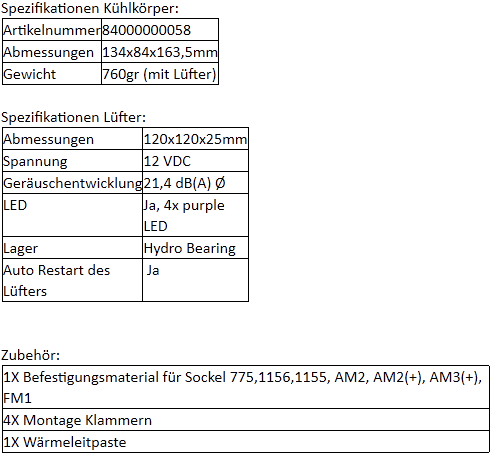 Spezifikationen Kühlkörper:

| Artikelnummer | 84000000058 |
|---|---|
| Abmessungen | 134x84x163,5mm |
| Gewicht | 760gr (mit Lüfter) |

Spezifikationen Lüfter:

| Abmessungen | 120x120x25mm |
|---|---|
| Spannung | 12 VDC |
| Geräuschentwicklung | 21,4 dB(A) Ø |
| LED | Ja, 4x purple LED |
| Lager | Hydro Bearing |
| Auto Restart des Lüfters | Ja |

Zubehör:

| 1X Befestigungsmaterial für Sockel 775,1156,1155, AM2, AM2(+), AM3(+), FM1 |
|---|
| 4X Montage Klammern |
| 1X Wärmeleitpaste |